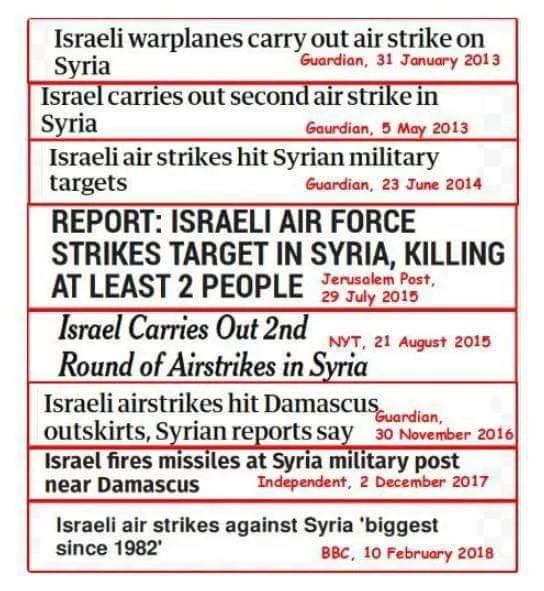 Israeli warplanes carry out air strike on Syria
Guardian, 31 January 2013

Israel carries out second air strike in Syria
Gaurdian, 5 May 2013

Israeli air strikes hit Syrian military targets
Guardian, 23 June 2014

REPORT: ISRAELI AIR FORCE STRIKES TARGET IN SYRIA, KILLING AT LEAST 2 PEOPLE
Jerusalem Post, 29 July 2015

Israel Carries Out 2nd Round of Airstrikes in Syria
NYT, 21 August 2015

Israeli airstrikes hit Damascus outskirts, Syrian reports say
Guardian, 30 November 2016

Israel fires missiles at Syria military post near Damascus
Independent, 2 December 2017

Israeli air strikes against Syria 'biggest since 1982'
BBC, 10 February 2018